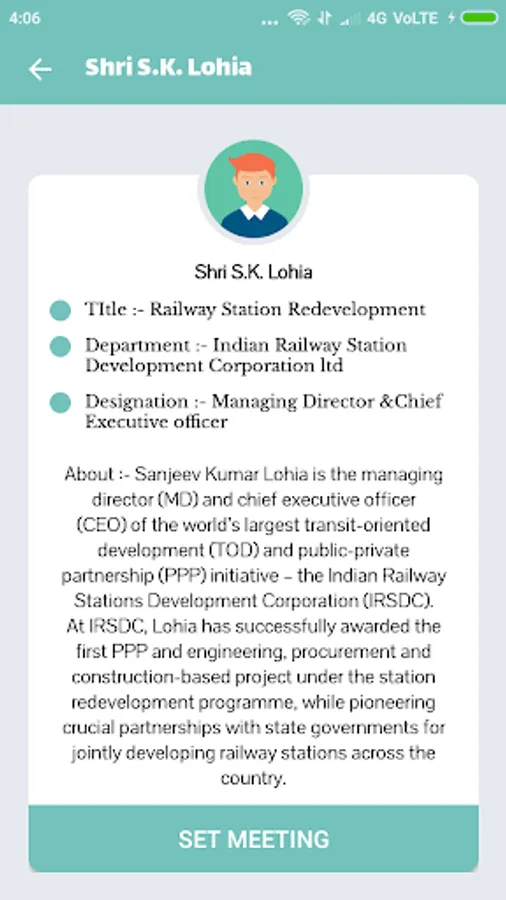 4:06 ... 4G VoLTE

Shri S.K. Lohia

Shri S.K. Lohia

TItle :- Railway Station Redevelopment

Department :- Indian Railway Station Development Corporation ltd

Designation :- Managing Director &Chief Executive officer

About :- Sanjeev Kumar Lohia is the managing director (MD) and chief executive officer (CEO) of the world's largest transit-oriented development (TOD) and public-private partnership (PPP) initiative – the Indian Railway Stations Development Corporation (IRSDC). At IRSDC, Lohia has successfully awarded the first PPP and engineering, procurement and construction-based project under the station redevelopment programme, while pioneering crucial partnerships with state governments for jointly developing railway stations across the country.

SET MEETING